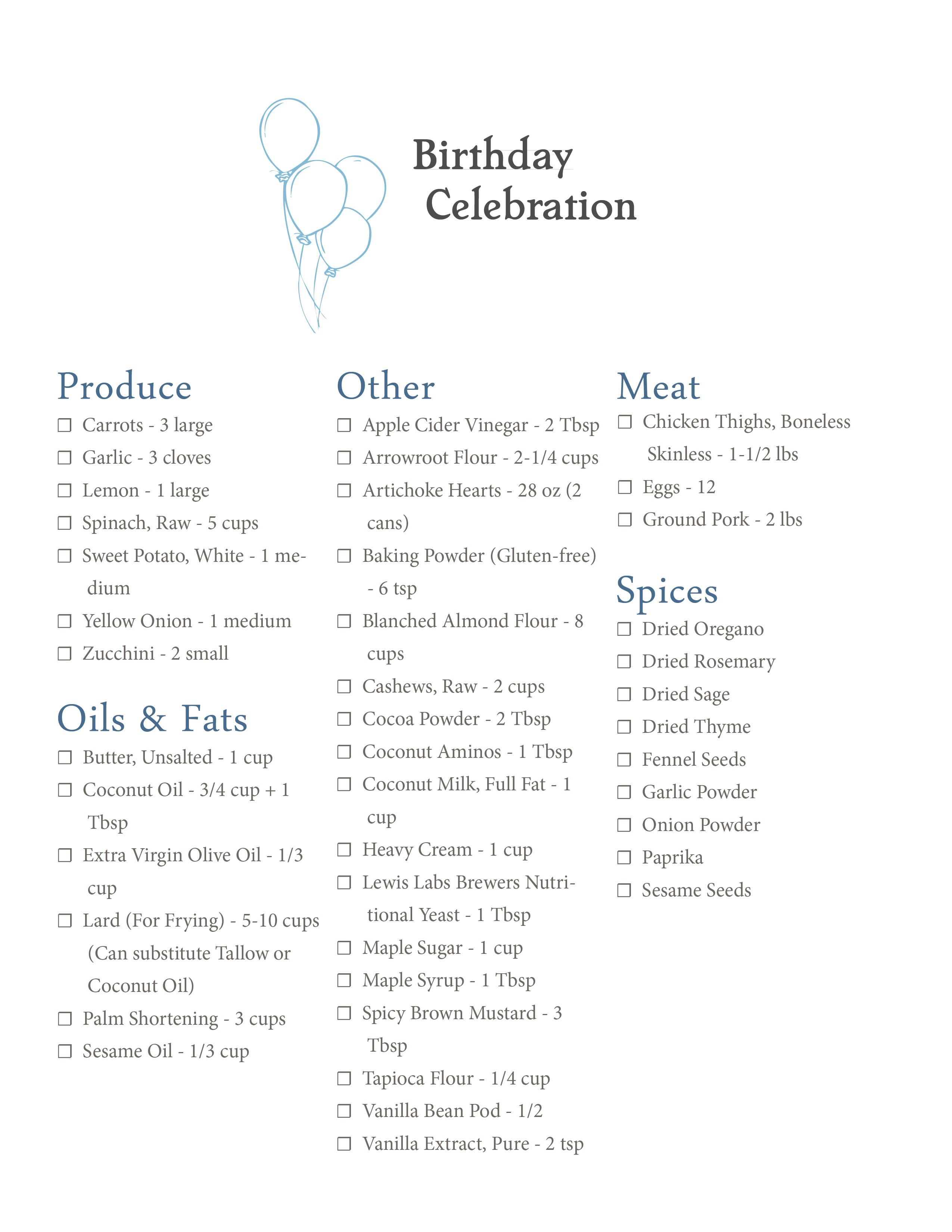 Birthday Celebration

Produce

☐ Carrots - 3 large
☐ Garlic - 3 cloves
☐ Lemon - 1 large
☐ Spinach, Raw - 5 cups
☐ Sweet Potato, White - 1 medium
☐ Yellow Onion - 1 medium
☐ Zucchini - 2 small

Oils & Fats

☐ Butter, Unsalted - 1 cup
☐ Coconut Oil - 3/4 cup + 1 Tbsp
☐ Extra Virgin Olive Oil - 1/3 cup
☐ Lard (For Frying) - 5-10 cups (Can substitute Tallow or Coconut Oil)
☐ Palm Shortening - 3 cups
☐ Sesame Oil - 1/3 cup

Other

☐ Apple Cider Vinegar - 2 Tbsp
☐ Arrowroot Flour - 2-1/4 cups
☐ Artichoke Hearts - 28 oz (2 cans)
☐ Baking Powder (Gluten-free) - 6 tsp
☐ Blanched Almond Flour - 8 cups
☐ Cashews, Raw - 2 cups
☐ Cocoa Powder - 2 Tbsp
☐ Coconut Aminos - 1 Tbsp
☐ Coconut Milk, Full Fat - 1 cup
☐ Heavy Cream - 1 cup
☐ Lewis Labs Brewers Nutritional Yeast - 1 Tbsp
☐ Maple Sugar - 1 cup
☐ Maple Syrup - 1 Tbsp
☐ Spicy Brown Mustard - 3 Tbsp
☐ Tapioca Flour - 1/4 cup
☐ Vanilla Bean Pod - 1/2
☐ Vanilla Extract, Pure - 2 tsp

Meat

☐ Chicken Thighs, Boneless Skinless - 1-1/2 lbs
☐ Eggs - 12
☐ Ground Pork - 2 lbs

Spices

☐ Dried Oregano
☐ Dried Rosemary
☐ Dried Sage
☐ Dried Thyme
☐ Fennel Seeds
☐ Garlic Powder
☐ Onion Powder
☐ Paprika
☐ Sesame Seeds